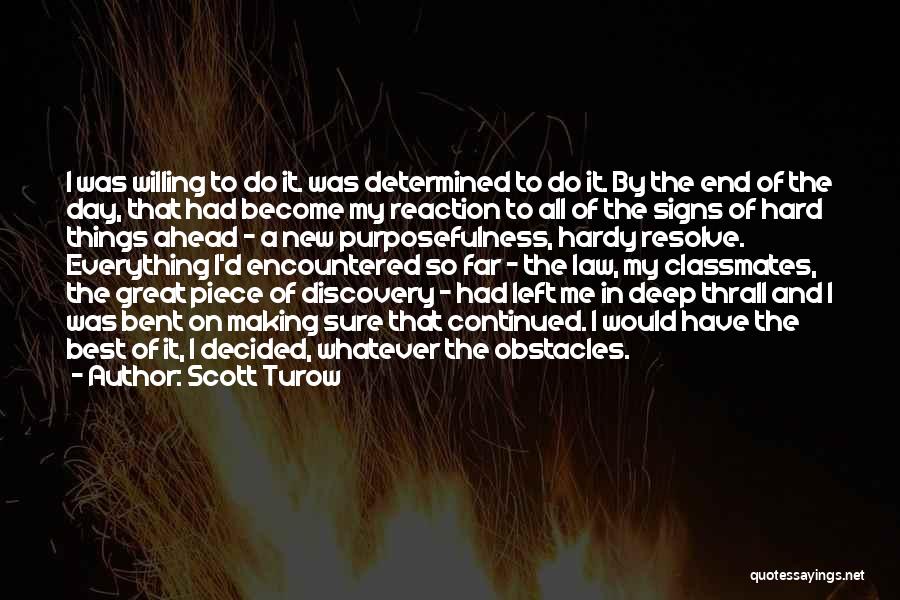 I was willing to do it. was determined to do it. By the end of the day, that had become my reaction to all of the signs of hard things ahead - a new purposefulness, hardy resolve. Everything I'd encountered so far - the law, my classmates, the great piece of discovery - had left me in deep thrall and I was bent on making sure that continued. I would have the best of it, I decided, whatever the obstacles.
- Author: Scott Turow

quotessayings.net